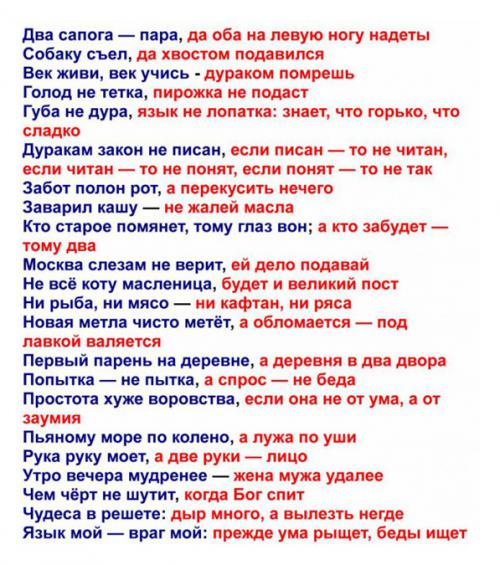 Два сапога — пара, да оба на левую ногу надеты
Собаку съел, да хвостом подавился
Век живи, век учись - дураком помрешь
Голод не тетка, пирожка не подаст
Губа не дура, язык не лопатка: знает, что горько, что сладко
Дуракам закон не писан, если писан — то не читан, если читан — то не понят, если понят — то не так
Забот полон рот, а перекусить нечего
Заварил кашу — не жалей масла
Кто старое помянет, тому глаз вон; а кто забудет — тому два
Москва слезам не верит, ей дело подавай
Не всё коту масленица, будет и великий пост
Ни рыба, ни мясо — ни кафтан, ни ряса
Новая метла чисто метёт, а обломается — под лавкой валяется
Первый парень на деревне, а деревня в два двора
Попытка — не пытка, а спрос — не беда
Простота хуже воровства, если она не от ума, а от заумия
Пьяному море по колено, а лужа по уши
Рука руку моет, а две руки — лицо
Утро вечера мудренее — жена мужа удалее
Чем чёрт не шутит, когда Бог спит
Чудеса в решете: дыр много, а вылезть негде
Язык мой — враг мой: прежде ума рыщет, беды ищет